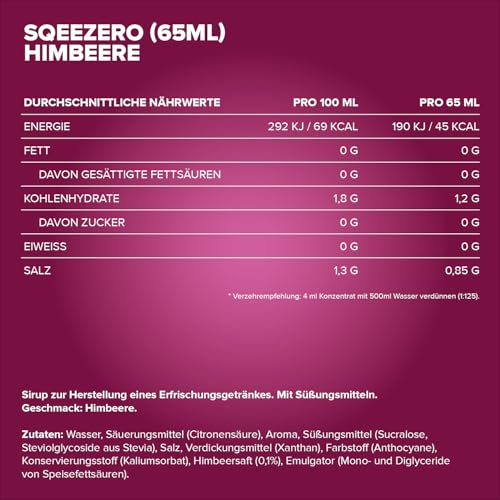 SQEEZERO (65ML)
HIMBEERE

| DURCHSCHNITTLICHE NÄHRWERTE | PRO 100 ML | PRO 65 ML |
|---|---|---|
| ENERGIE | 292 KJ / 69 KCAL | 190 KJ / 45 KCAL |
| FETT | 0 G | 0 G |
| DAVON GESÄTTIGTE FETTSÄUREN | 0 G | 0 G |
| KOHLENHYDRATE | 1,8 G | 1,2 G |
| DAVON ZUCKER | 0 G | 0 G |
| EIWEISS | 0 G | 0 G |
| SALZ | 1,3 G | 0,85 G |

* Verzehrempfehlung: 4 ml Konzentrat mit 500ml Wasser verdünnen (1:125).

Sirup zur Herstellung eines Erfrischungsgetränkes. Mit Süßungsmitteln. Geschmack: Himbeere.

Zutaten: Wasser, Säuerungsmittel (Citronensäure), Aroma, Süßungsmittel (Sucralose, Steviolglycoside aus Stevia), Salz, Verdickungsmittel (Xanthan), Farbstoff (Anthocyane), Konservierungsstoff (Kaliumsorbat), Himbeersaft (0,1%), Emulgator (Mono- und Diglyceride von Speisefettsäuren).